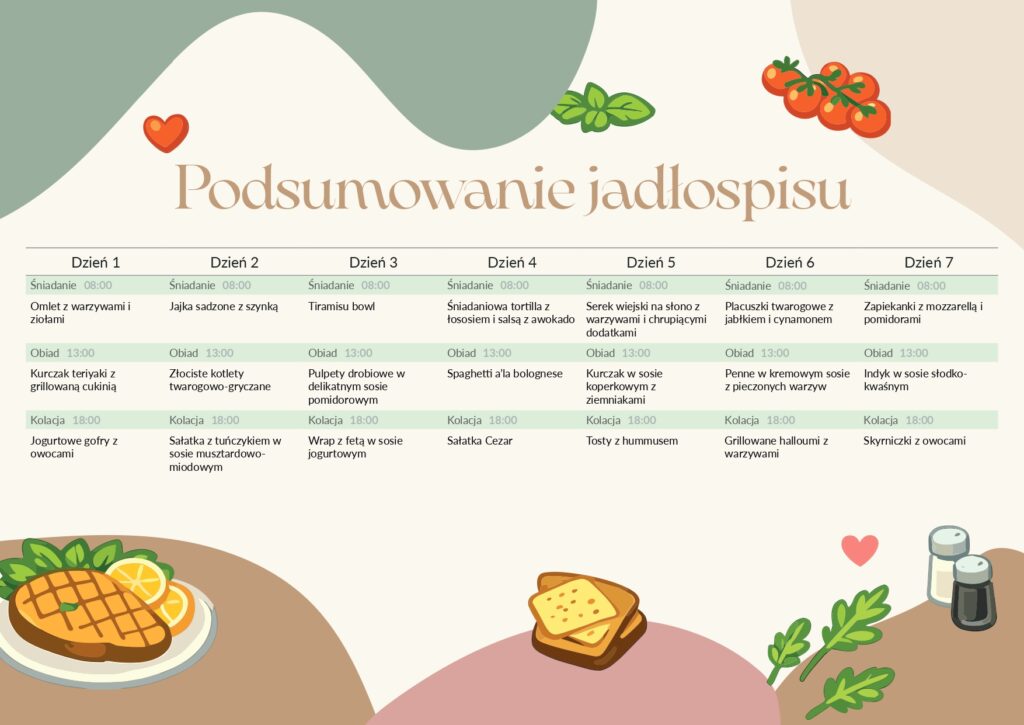 Podsumowanie jadłospisu

| Dzień 1 | Dzień 2 | Dzień 3 | Dzień 4 | Dzień 5 | Dzień 6 | Dzień 7 |
|---|---|---|---|---|---|---|
| Śniadanie 08:00 | Śniadanie 08:00 | Śniadanie 08:00 | Śniadanie 08:00 | Śniadanie 08:00 | Śniadanie 08:00 | Śniadanie 08:00 |
| Omlet z warzywami i ziołami | Jajka sadzone z szynką | Tiramisu bowl | Śniadaniowa tortilla z łososiem i salsą z awokado | Serek wiejski na słono z warzywami i chrupiącymi dodatkami | Placuszki twarogowe z jabłkiem i cynamonem | Zapiekanki z mozzarellą i pomidorami |
| Obiad 13:00 | Obiad 13:00 | Obiad 13:00 | Obiad 13:00 | Obiad 13:00 | Obiad 13:00 | Obiad 13:00 |
| Kurczak teriyaki z grillowaną cukinią | Złociste kotlety twarogowo-gryczane | Pulpety drobiowe w delikatnym sosie pomidorowym | Spaghetti a'la bolognese | Kurczak w sosie koperkowym z ziemniakami | Penne w kremowym sosie z pieczonych warzyw | Indyk w sosie słodko-kwaśnym |
| Kolacja 18:00 | Kolacja 18:00 | Kolacja 18:00 | Kolacja 18:00 | Kolacja 18:00 | Kolacja 18:00 | Kolacja 18:00 |
| Jogurtowe gofry z owocami | Sałatka z tuńczykiem w sosie musztardowo-miodowym | Wrap z fetą w sosie jogurtowym | Sałatka Cezar | Tosty z hummusem | Grillowane halloumi z warzywami | Skyrniczki z owocami |